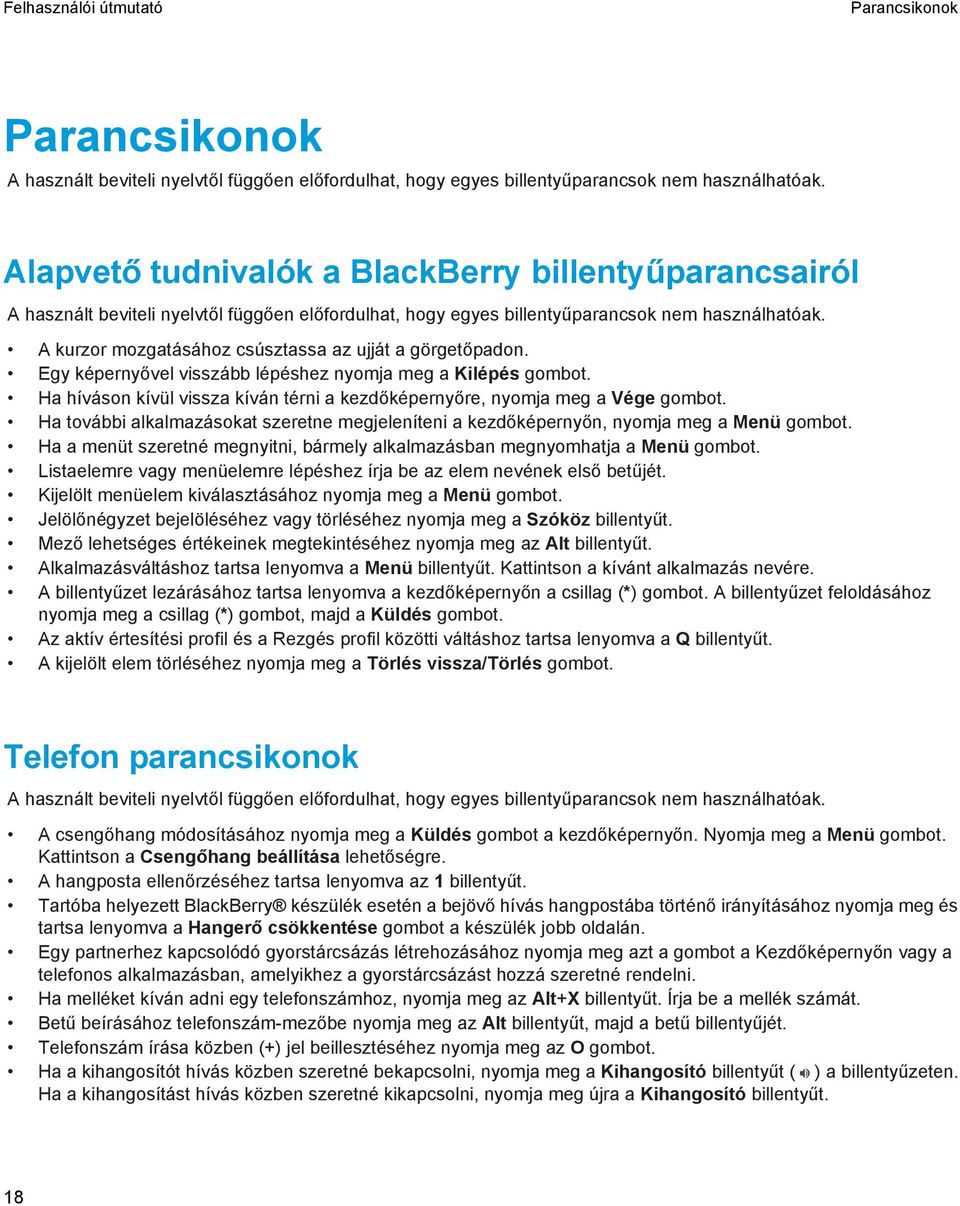 Felhasználói útmutató

Parancsikonok

Parancsikonok

A használt beviteli nyelvtől függően előfordulhat, hogy egyes billentyűparancsok nem használhatóak.

Alapvető tudnivalók a BlackBerry billentyűparancsairól

A használt beviteli nyelvtől függően előfordulhat, hogy egyes billentyűparancsok nem használhatóak.

• A kurzor mozgatásához csúsztassa az ujját a görgetőpadon.
• Egy képernyővel visszább lépéshez nyomja meg a Kilépés gombot.
• Ha híváson kívül vissza kíván térni a kezdőképernyőre, nyomja meg a Vége gombot.
• Ha további alkalmazásokat szeretne megjeleníteni a kezdőképernyőn, nyomja meg a Menü gombot.
• Ha a menüt szeretné megnyitni, bármely alkalmazásban megnyomhatja a Menü gombot.
• Listaelemre vagy menüelemre lépéshez írja be az elem nevének első betűjét.
• Kijelölt menüelem kiválasztásához nyomja meg a Menü gombot.
• Jelölőnégyzet bejelöléséhez vagy törléséhez nyomja meg a Szóköz billentyűt.
• Mező lehetséges értékeinek megtekintéséhez nyomja meg az Alt billentyűt.
• Alkalmazásváltáshoz tartsa lenyomva a Menü billentyűt. Kattintson a kívánt alkalmazás nevére.
• A billentyűzet lezárásához tartsa lenyomva a kezdőképernyőn a csillag (*) gombot. A billentyűzet feloldásához nyomja meg a csillag (*) gombot, majd a Küldés gombot.
• Az aktív értesítési profil és a Rezgés profil közötti váltáshoz tartsa lenyomva a Q billentyűt.
• A kijelölt elem törléséhez nyomja meg a Törlés vissza/Törlés gombot.

Telefon parancsikonok

A használt beviteli nyelvtől függően előfordulhat, hogy egyes billentyűparancsok nem használhatóak.

• A csengőhang módosításához nyomja meg a Küldés gombot a kezdőképernyőn. Nyomja meg a Menü gombot. Kattintson a Csengőhang beállítása lehetőségre.
• A hangposta ellenőrzéséhez tartsa lenyomva az 1 billentyűt.
• Tartóba helyezett BlackBerry® készülék esetén a bejövő hívás hangpostába történő irányításához nyomja meg és tartsa lenyomva a Hangerő csökkentése gombot a készülék jobb oldalán.
• Egy partnerhez kapcsolódó gyorstárcsázás létrehozásához nyomja meg azt a gombot a Kezdőképernyőn vagy a telefonos alkalmazásban, amelyikhez a gyorstárcsázást hozzá szeretné rendelni.
• Ha melléket kíván adni egy telefonszámhoz, nyomja meg az Alt+X billentyűt. Írja be a mellék számát.
• Betű beírásához telefonszám-mezőbe nyomja meg az Alt billentyűt, majd a betű billentyűjét.
• Telefonszám írása közben (+) jel beillesztéséhez nyomja meg az O gombot.
• Ha a kihangosítót hívás közben szeretné bekapcsolni, nyomja meg a Kihangosító billentyűt ( ) a billentyűzeten. Ha a kihangosítást hívás közben szeretné kikapcsolni, nyomja meg újra a Kihangosító billentyűt.

18